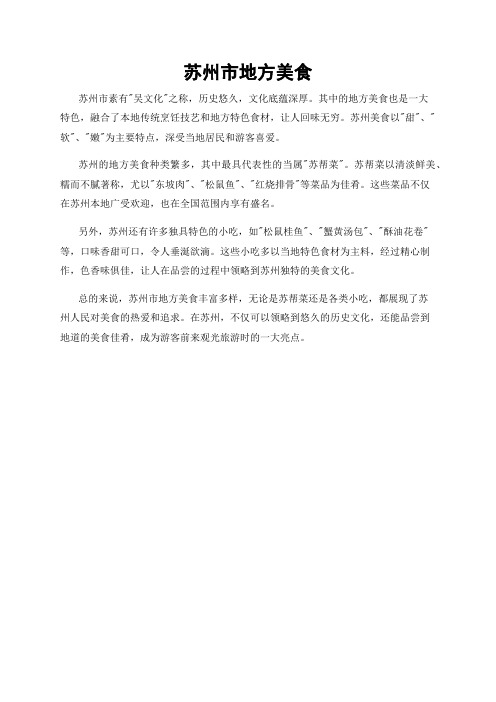 苏州市地方美食

苏州市素有"吴文化"之称，历史悠久，文化底蕴深厚。其中的地方美食也是一大特色，融合了本地传统烹饪技艺和地方特色食材，让人回味无穷。苏州美食以"甜"、"软"、"嫩"为主要特点，深受当地居民和游客喜爱。

苏州的地方美食种类繁多，其中最具代表性的当属"苏帮菜"。苏帮菜以清淡鲜美、精而不腻著称，尤以"东坡肉"、"松鼠鱼"、"红烧排骨"等菜品为佳肴。这些菜品不仅在苏州本地广受欢迎，也在全国范围内享有盛名。

另外，苏州还有许多独具特色的小吃，如"松鼠桂鱼"、"蟹黄汤包"、"酥油花卷"等，口味香甜可口，令人垂涎欲滴。这些小吃多以当地特色食材为主料，经过精心制作，色香味俱佳，让人在品尝的过程中领略到苏州独特的美食文化。

总的来说，苏州市地方美食丰富多样，无论是苏帮菜还是各类小吃，都展现了苏州人民对美食的热爱和追求。在苏州，不仅可以领略到悠久的历史文化，还能品尝到地道的美食佳肴，成为游客前来观光旅游时的一大亮点。